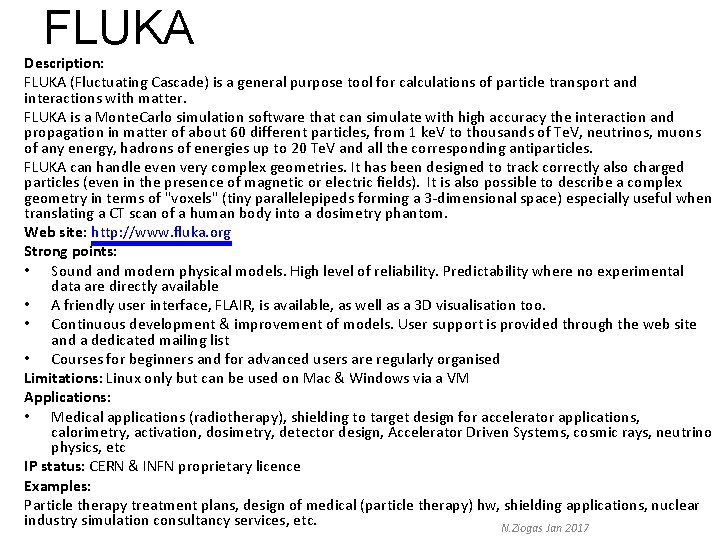 FLUKA

Description:
FLUKA (Fluctuating Cascade) is a general purpose tool for calculations of particle transport and interactions with matter.

FLUKA is a MonteCarlo simulation software that can simulate with high accuracy the interaction and propagation in matter of about 60 different particles, from 1 keV to thousands of TeV, neutrinos, muons of any energy, hadrons of energies up to 20 TeV and all the corresponding antiparticles.

FLUKA can handle even very complex geometries. It has been designed to track correctly also charged particles (even in the presence of magnetic or electric fields). It is also possible to describe a complex geometry in terms of "voxels" (tiny parallelepipeds forming a 3-dimensional space) especially useful when translating a CT scan of a human body into a dosimetry phantom.

Web site: http://www.fluka.org

Strong points:
• Sound and modern physical models. High level of reliability. Predictability where no experimental data are directly available
• A friendly user interface, FLAIR, is available, as well as a 3D visualisation too.
• Continuous development & improvement of models. User support is provided through the web site and a dedicated mailing list
• Courses for beginners and for advanced users are regularly organised

Limitations: Linux only but can be used on Mac & Windows via a VM

Applications:
• Medical applications (radiotherapy), shielding to target design for accelerator applications, calorimetry, activation, dosimetry, detector design, Accelerator Driven Systems, cosmic rays, neutrino physics, etc

IP status: CERN & INFN proprietary licence

Examples:
Particle therapy treatment plans, design of medical (particle therapy) hw, shielding applications, nuclear industry simulation consultancy services, etc.

N.Ziogas Jan 2017